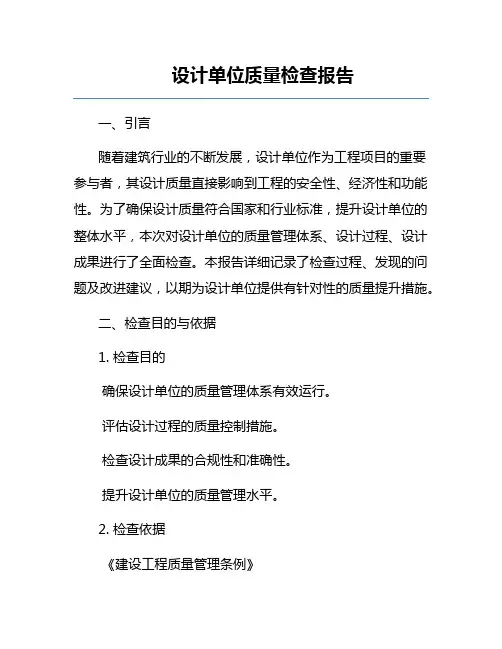 设计单位质量检查报告

一、引言

随着建筑行业的不断发展，设计单位作为工程项目的重要参与者，其设计质量直接影响到工程的安全性、经济性和功能性。为了确保设计质量符合国家和行业标准，提升设计单位的整体水平，本次对设计单位的质量管理体系、设计过程、设计成果进行了全面检查。本报告详细记录了检查过程、发现的问题及改进建议，以期为设计单位提供有针对性的质量提升措施。

二、检查目的与依据

1. 检查目的

确保设计单位的质量管理体系有效运行。

评估设计过程的质量控制措施。

检查设计成果的合规性和准确性。

提升设计单位的质量管理水平。

2. 检查依据

《建设工程质量管理条例》